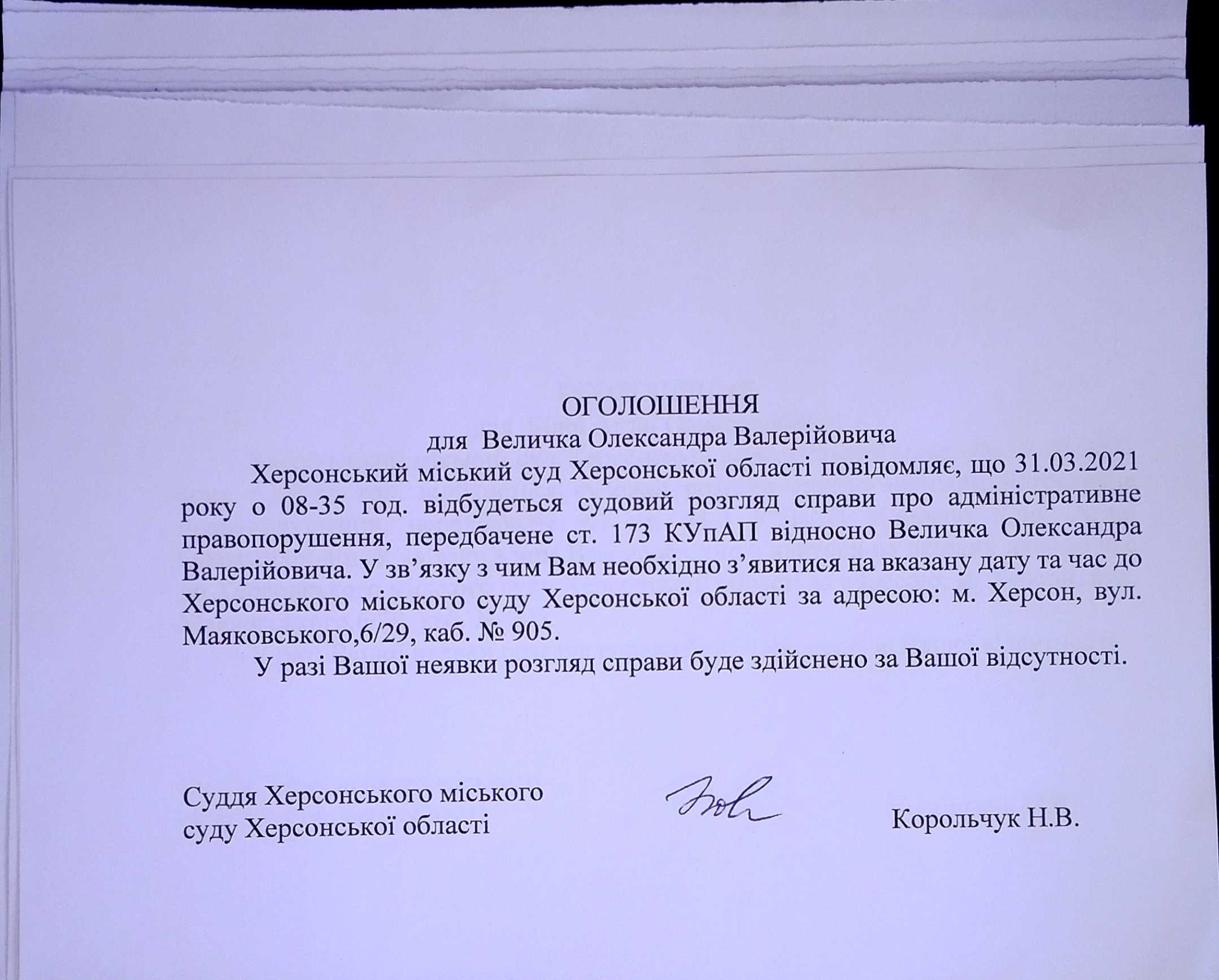 ОГОЛОШЕННЯ
для Величка Олександра Валерійовича

Херсонський міський суд Херсонської області повідомляє, що 31.03.2021 року о 08-35 год. відбудеться судовий розгляд справи про адміністративне правопорушення, передбачене ст. 173 КУпАП відносно Величка Олександра Валерійовича. У зв’язку з чим Вам необхідно з’явитися на вказану дату та час до Херсонського міського суду Херсонської області за адресою: м. Херсон, вул. Маяковського,6/29, каб. № 905.

У разі Вашої неявки розгляд справи буде здійснено за Вашої відсутності.

Суддя Херсонського міського суду Херсонської області

Корольчук Н.В.